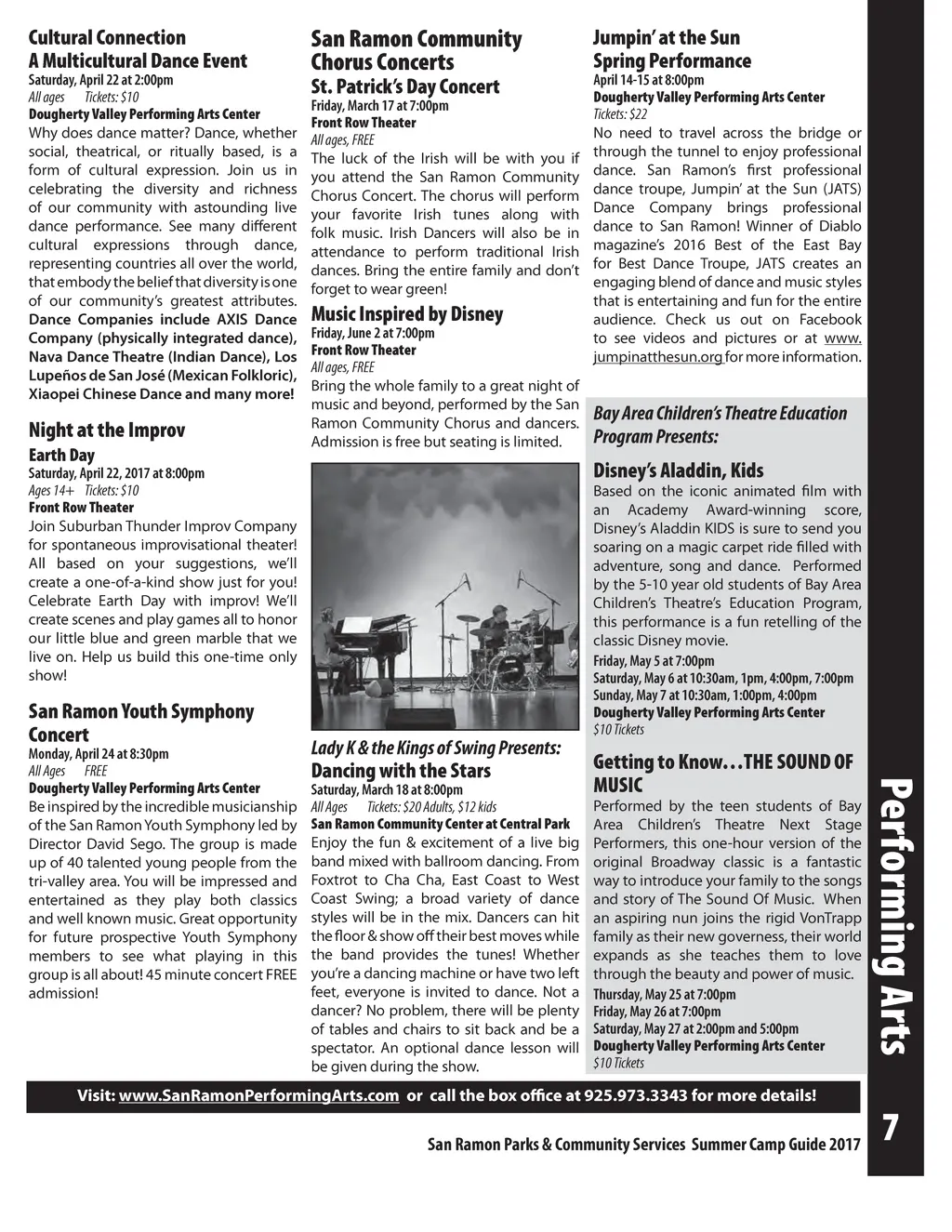 Cultural Connection
A Multicultural Dance Event
Saturday, April 22 at 2:00pm
All ages Tickets: $10
Dougherty Valley Performing Arts Center
Why does dance matter? Dance, whether social, theatrical, or ritually based, is a form of cultural expression. Join us in celebrating the diversity and richness of our community with astounding live dance performance. See many different cultural expressions through dance, representing countries all over the world, that embody the belief that diversity is one of our community's greatest attributes. Dance Companies include AXIS Dance Company (physically integrated dance), Nava Dance Theatre (Indian Dance), Los Lupeños de San José (Mexican Folkloric), Xiaopei Chinese Dance and many more!

Night at the Improv
Earth Day
Saturday, April 22, 2017 at 8:00pm
Ages 14+ Tickets: $10
Front Row Theater
Join Suburban Thunder Improv Company for spontaneous improvisational theater! All based on your suggestions, we'll create a one-of-a-kind show just for you! Celebrate Earth Day with improv! We'll create scenes and play games all to honor our little blue and green marble that we live on. Help us build this one-time only show!

San Ramon Youth Symphony Concert
Monday, April 24 at 8:30pm
All Ages FREE
Dougherty Valley Performing Arts Center
Be inspired by the incredible musicianship of the San Ramon Youth Symphony led by Director David Sego. The group is made up of 40 talented young people from the tri-valley area. You will be impressed and entertained as they play both classics and well known music. Great opportunity for future prospective Youth Symphony members to see what playing in this group is all about! 45 minute concert FREE admission!

San Ramon Community Chorus Concerts
St. Patrick's Day Concert
Friday, March 17 at 7:00pm
Front Row Theater
All ages, FREE
The luck of the Irish will be with you if you attend the San Ramon Community Chorus Concert. The chorus will perform your favorite Irish tunes along with folk music. Irish Dancers will also be in attendance to perform traditional Irish dances. Bring the entire family and don't forget to wear green!

Music Inspired by Disney
Friday, June 2 at 7:00pm
Front Row Theater
All ages, FREE
Bring the whole family to a great night of music and beyond, performed by the San Ramon Community Chorus and dancers. Admission is free but seating is limited.

Lady K & the Kings of Swing Presents:
Dancing with the Stars
Saturday, March 18 at 8:00pm
All Ages Tickets: $20 Adults, $12 kids
San Ramon Community Center at Central Park
Enjoy the fun & excitement of a live big band mixed with ballroom dancing. From Foxtrot to Cha Cha, East Coast to West Coast Swing; a broad variety of dance styles will be in the mix. Dancers can hit the floor & show off their best moves while the band provides the tunes! Whether you're a dancing machine or have two left feet, everyone is invited to dance. Not a dancer? No problem, there will be plenty of tables and chairs to sit back and be a spectator. An optional dance lesson will be given during the show.

Jumpin' at the Sun
Spring Performance
April 14-15 at 8:00pm
Dougherty Valley Performing Arts Center
Tickets: $22
No need to travel across the bridge or through the tunnel to enjoy professional dance. San Ramon's first professional dance troupe, Jumpin' at the Sun (JATS) Dance Company brings professional dance to San Ramon! Winner of Diablo magazine's 2016 Best of the East Bay for Best Dance Troupe, JATS creates an engaging blend of dance and music styles that is entertaining and fun for the entire audience. Check us out on Facebook to see videos and pictures or at www.jumpinatthesun.org for more information.

Bay Area Children's Theatre Education Program Presents:
Disney's Aladdin, Kids
Based on the iconic animated film with an Academy Award-winning score, Disney's Aladdin KIDS is sure to send you soaring on a magic carpet ride filled with adventure, song and dance. Performed by the 5-10 year old students of Bay Area Children's Theatre's Education Program, this performance is a fun retelling of the classic Disney movie.
Friday, May 5 at 7:00pm
Saturday, May 6 at 10:30am, 1pm, 4:00pm, 7:00pm
Sunday, May 7 at 10:30am, 1:00pm, 4:00pm
Dougherty Valley Performing Arts Center
$10 Tickets

Getting to Know...THE SOUND OF MUSIC
Performed by the teen students of Bay Area Children's Theatre Next Stage Performers, this one-hour version of the original Broadway classic is a fantastic way to introduce your family to the songs and story of The Sound Of Music. When an aspiring nun joins the rigid VonTrapp family as their new governess, their world expands as she teaches them to love through the beauty and power of music.
Thursday, May 25 at 7:00pm
Friday, May 26 at 7:00pm
Saturday, May 27 at 2:00pm and 5:00pm
Dougherty Valley Performing Arts Center
$10 Tickets

Performing Arts

Visit: www.SanRamonPerformingArts.com or call the box office at 925.973.3343 for more details!

San Ramon Parks & Community Services Summer Camp Guide 2017 7